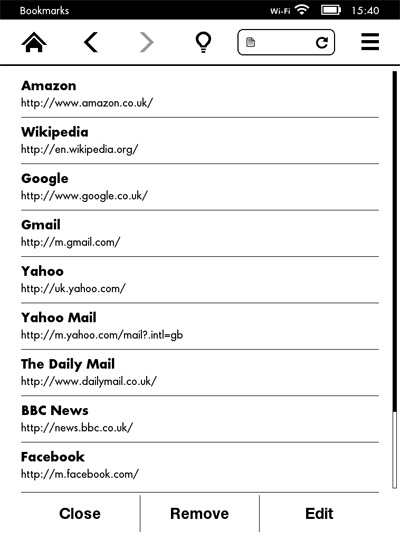 Bookmarks Wi-Fi 15:40

Amazon
http://www.amazon.co.uk/

Wikipedia
http://en.wikipedia.org/

Google
http://www.google.co.uk/

Gmail
http://m.gmail.com/

Yahoo
http://uk.yahoo.com/

Yahoo Mail
http://m.yahoo.com/mail?.intl=gb

The Daily Mail
http://www.dailymail.co.uk/

BBC News
http://news.bbc.co.uk/

Facebook
http://m.facebook.com/

Close Remove Edit